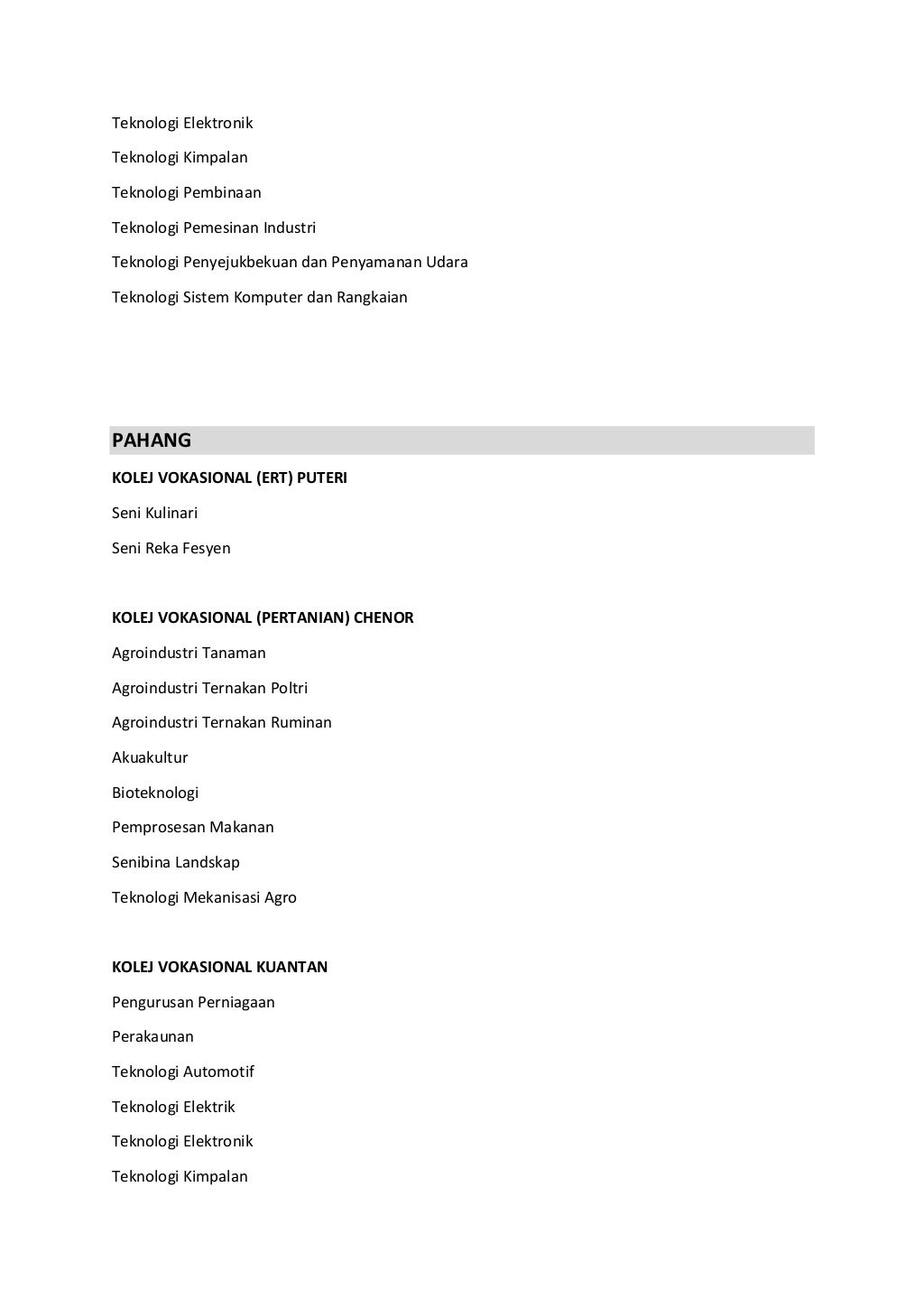 Teknologi Elektronik

Teknologi Kimpalan

Teknologi Pembinaan

Teknologi Pemesinan Industri

Teknologi Penyejukbekuan dan Penyamanan Udara

Teknologi Sistem Komputer dan Rangkaian

PAHANG

KOLEJ VOKASIONAL (ERT) PUTERI

Seni Kulinari

Seni Reka Fesyen

KOLEJ VOKASIONAL (PERTANIAN) CHENOR

Agroindustri Tanaman

Agroindustri Ternakan Poltri

Agroindustri Ternakan Ruminan

Akuakultur

Bioteknologi

Pemprosesan Makanan

Senibina Landskap

Teknologi Mekanisasi Agro

KOLEJ VOKASIONAL KUANTAN

Pengurusan Perniagaan

Perakaunan

Teknologi Automotif

Teknologi Elektrik

Teknologi Elektronik

Teknologi Kimpalan